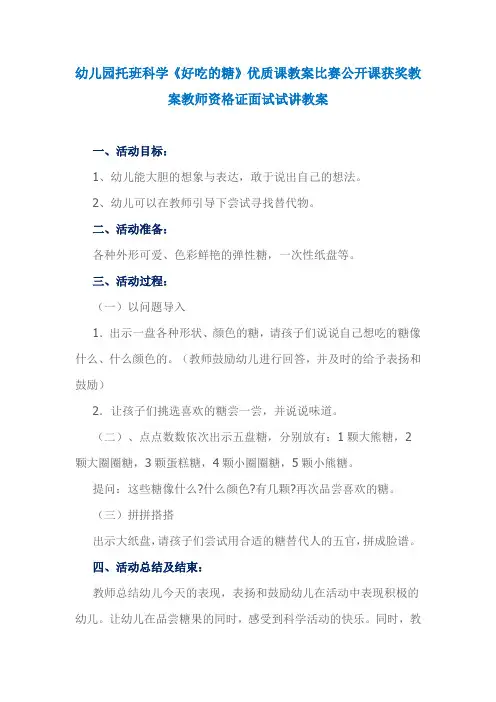 幼儿园托班科学《好吃的糖》优质课教案比赛公开课获奖教案教师资格证面试试讲教案

一、活动目标：

1、幼儿能大胆的想象与表达，敢于说出自己的想法。

2、幼儿可以在教师引导下尝试寻找替代物。

二、活动准备：

各种外形可爱、色彩鲜艳的弹性糖，一次性纸盘等。

三、活动过程：

（一）以问题导入

1. 出示一盘各种形状、颜色的糖，请孩子们说说自己想吃的糖像什么、什么颜色的。（教师鼓励幼儿进行回答，并及时的给予表扬和鼓励）

2. 让孩子们挑选喜欢的糖尝一尝，并说说味道。

（二）、点点数数依次出示五盘糖，分别放有：1 颗大熊糖，2 颗大圈圈糖，3 颗蛋糕糖，4 颗小圈圈糖，5 颗小熊糖。

提问：这些糖像什么?什么颜色?有几颗?再次品尝喜欢的糖。

（三）拼拼搭搭

出示大纸盘，请孩子们尝试用合适的糖替代人的五官，拼成脸谱。

四、活动总结及结束：

教师总结幼儿今天的表现，表扬和鼓励幼儿在活动中表现积极的幼儿。让幼儿在品尝糖果的同时，感受到科学活动的快乐。同时，教